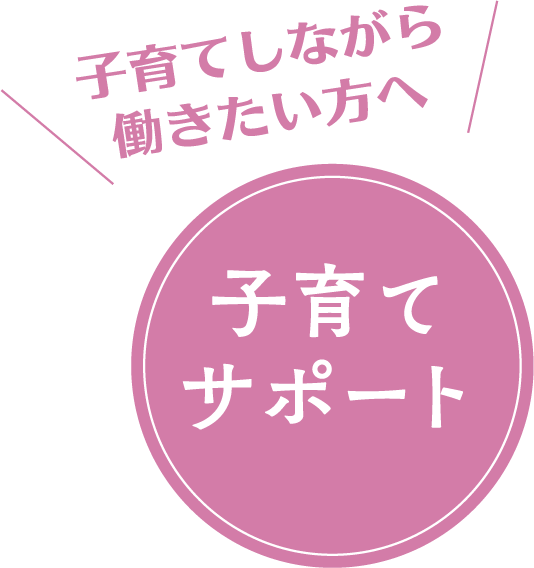 子育てしながら
働きたい方へ

子育て
サポート